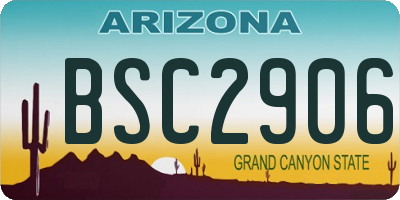 ARIZONA

BSC2906

GRAND CANYON STATE